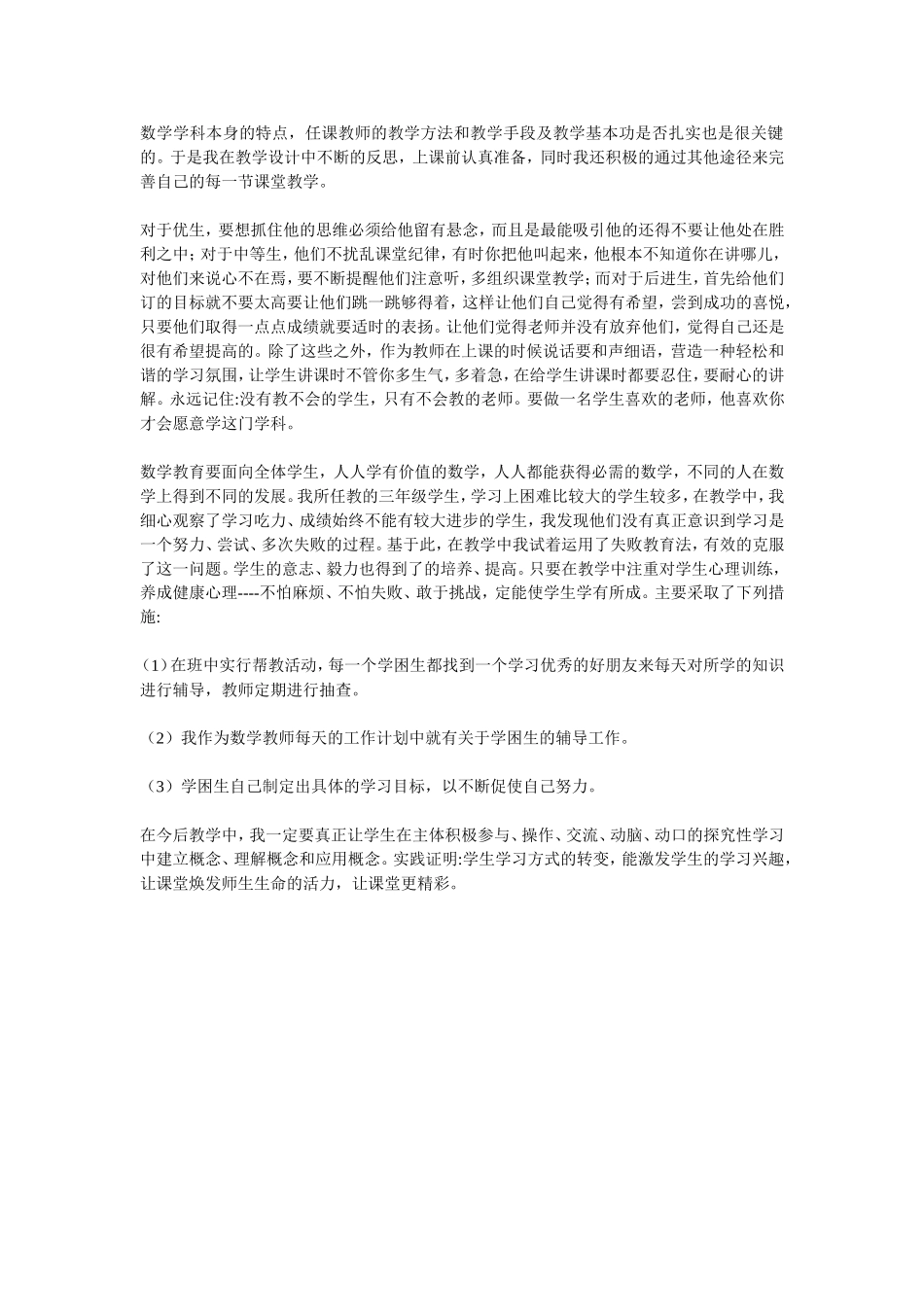 数学学科本身的特点，任课教师的教学方法和教学手段及教学基本功是否扎实也是很关键的。于是我在教学设计中不断的反思，上课前认真准备，同时我还积极的通过其他途径来完善自己的每一节课堂教学。

对于优生，要想抓住他的思维必须给他留有悬念，而且是最能吸引他的还得不要让他处在胜利之中；对于中等生，他们不扰乱课堂纪律，有时你把他叫起来，他根本不知道你在讲哪儿，对他们来说心不在焉，要不断提醒他们注意听，多组织课堂教学；而对于后进生，首先给他们订的目标就不要太高要让他们跳一跳够得着，这样让他们自己觉得有希望，尝到成功的喜悦，只要他们取得一点点成绩就要适时的表扬。让他们觉得老师并没有放弃他们，觉得自己还是很有希望提高的。除了这些之外，作为教师在上课的时候说话要和声细语，营造一种轻松和谐的学习氛围，让学生讲课时不管你多生气，多着急，在给学生讲课时都要忍住，要耐心的讲解。永远记住:没有教不会的学生，只有不会教的老师。要做一名学生喜欢的老师，他喜欢你才会愿意学这门学科。

数学教育要面向全体学生，人人学有价值的数学，人人都能获得必需的数学，不同的人在数学上得到不同的发展。我所任教的三年级学生，学习上困难比较大的学生较多，在教学中，我细心观察了学习吃力、成绩始终不能有较大进步的学生，我发现他们没有真正意识到学习是一个努力、尝试、多次失败的过程。基于此，在教学中我试着运用了失败教育法，有效的克服了这一问题。学生的意志、毅力也得到了的培养、提高。只要在教学中注重对学生心理训练，养成健康心理----不怕麻烦、不怕失败、敢于挑战，定能使学生学有所成。主要采取了下列措施:

（1）在班中实行帮教活动，每一个学困生都找到一个学习优秀的好朋友来每天对所学的知识进行辅导，教师定期进行抽查。

（2）我作为数学教师每天的工作计划中就有关于学困生的辅导工作。

（3）学困生自己制定出具体的学习目标，以不断促使自己努力。

在今后教学中，我一定要真正让学生在主体积极参与、操作、交流、动脑、动口的探究性学习中建立概念、理解概念和应用概念。实践证明:学生学习方式的转变，能激发学生的学习兴趣，让课堂焕发师生生命的活力，让课堂更精彩。